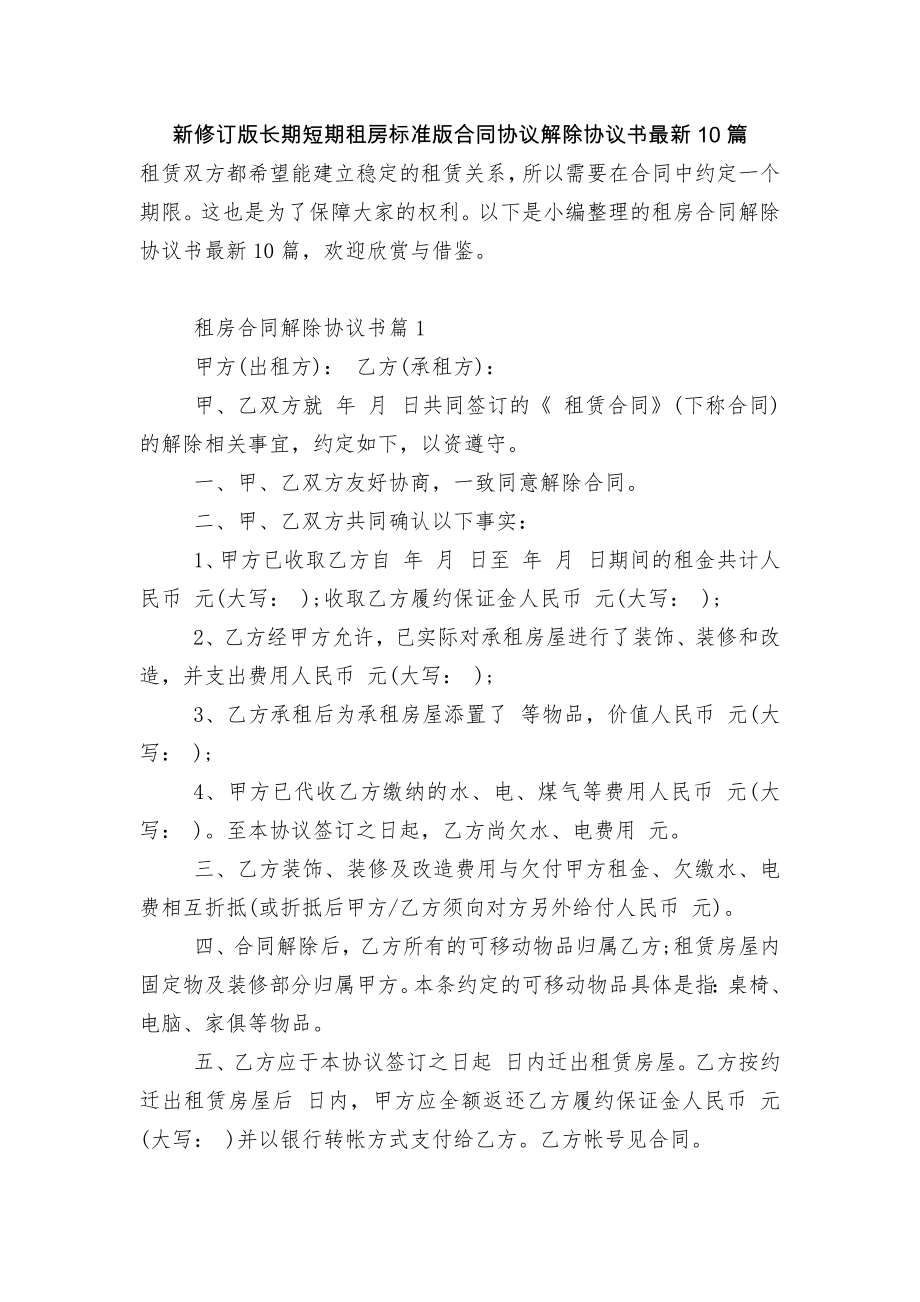 新修订版长期短期租房标准版合同协议解除协议书最新10篇

租赁双方都希望能建立稳定的租赁关系，所以需要在合同中约定一个期限。这也是为了保障大家的权利。以下是小编整理的租房合同解除协议书最新10篇，欢迎欣赏与借鉴。

租房合同解除协议书篇1

甲方(出租方)： 乙方(承租方)：

甲、乙双方就 年 月 日共同签订的《 租赁合同》(下称合同)的解除相关事宜，约定如下，以资遵守。

一、甲、乙双方友好协商，一致同意解除合同。

二、甲、乙双方共同确认以下事实：

1、甲方已收取乙方自 年 月 日至 年 月 日期间的租金共计人民币 元(大写： )；收取乙方履约保证金人民币 元(大写： )；

2、乙方经甲方允许，已实际对承租房屋进行了装饰、装修和改造，并支出费用人民币 元(大写： )；

3、乙方承租后为承租房屋添置了 等物品，价值人民币 元(大写： )；

4、甲方已代收乙方缴纳的水、电、煤气等费用人民币 元(大写： )。至本协议签订之日起，乙方尚欠水、电费用 元。

三、乙方装饰、装修及改造费用与欠付甲方租金、欠缴水、电费相互折抵(或折抵后甲方/乙方须向对方另外给付人民币 元)。

四、合同解除后，乙方所有的可移动物品归属乙方;租赁房屋内固定物及装修部分归属甲方。本条约定的可移动物品具体是指：桌椅、电脑、家俱等物品。

五、乙方应于本协议签订之日起 日内迁出租赁房屋。乙方按约迁出租赁房屋后 日内，甲方应全额返还乙方履约保证金人民币 元(大写： )并以银行转帐方式支付给乙方。乙方帐号见合同。